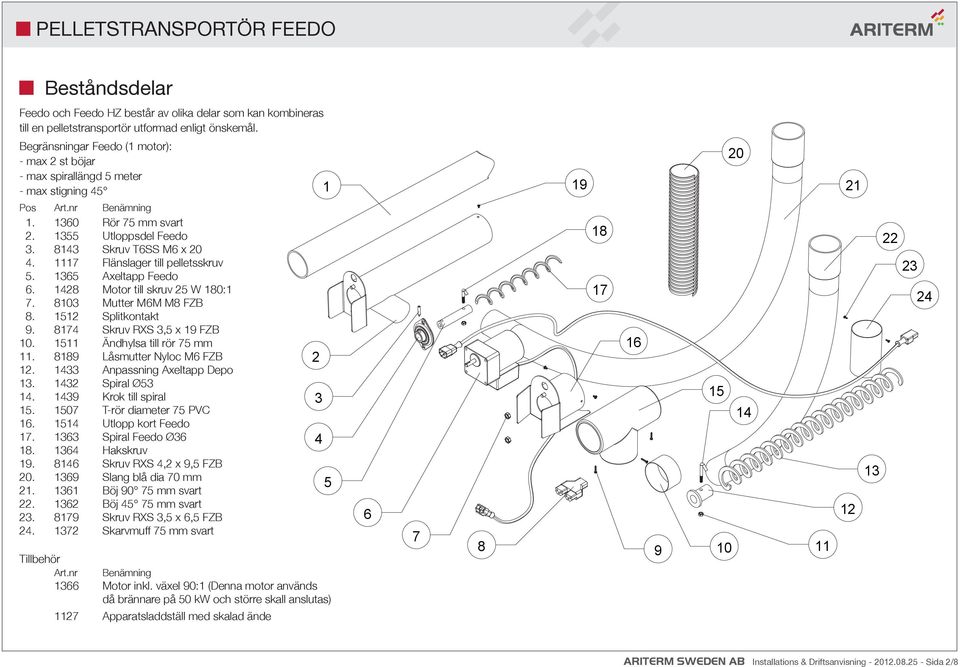 PELLETSTRANSPORTÖR FEEDO

ARITERM

Beståndsdelar

Feedo och Feedo HZ består av olika delar som kan kombineras till en pelletstransportör utformad enligt önskemål.

Begränsningar Feedo (1 motor):
- max 2 st böjar
- max spirallängd 5 meter
- max stigning 45°

| Pos | Art.nr | Benämning |
|---|---|---|
| 1. | 1360 | Rör 75 mm svart |
| 2. | 1355 | Utloppsdel Feedo |
| 3. | 8143 | Skruv T6SS M6 x 20 |
| 4. | 1117 | Flänslager till pelletsskruv |
| 5. | 1365 | Axeltapp Feedo |
| 6. | 1428 | Motor till skruv 25 W 180:1 |
| 7. | 8103 | Mutter M6M M8 FZB |
| 8. | 1512 | Splitkontakt |
| 9. | 8174 | Skruv RXS 3,5 x 19 FZB |
| 10. | 1511 | Ändhylsa till rör 75 mm |
| 11. | 8189 | Låsmutter Nyloc M6 FZB |
| 12. | 1433 | Anpassning Axeltapp Depo |
| 13. | 1432 | Spiral Ø53 |
| 14. | 1439 | Krok till spiral |
| 15. | 1507 | T-rör diameter 75 PVC |
| 16. | 1514 | Utlopp kort Feedo |
| 17. | 1363 | Spiral Feedo Ø36 |
| 18. | 1364 | Hakskruv |
| 19. | 8146 | Skruv RXS 4,2 x 9,5 FZB |
| 20. | 1369 | Slang blå dia 70 mm |
| 21. | 1361 | Böj 90° 75 mm svart |
| 22. | 1362 | Böj 45° 75 mm svart |
| 23. | 8179 | Skruv RXS 3,5 x 6,5 FZB |
| 24. | 1372 | Skarvmuff 75 mm svart |

Tillbehör

| Art.nr | Benämning |
|---|---|
| 1366 | Motor inkl. växel 90:1 (Denna motor används då brännare på 50 kW och större skall anslutas) |
| 1127 | Apparatsladdställ med skalad ände |

1 2 3 4 5 6 7 8 9 10 11 12 13 14 15 16 17 18 19 20 21 22 23 24

ARITERM SWEDEN AB Installations & Driftsanvisning - 2012.08.25 - Sida 2/8